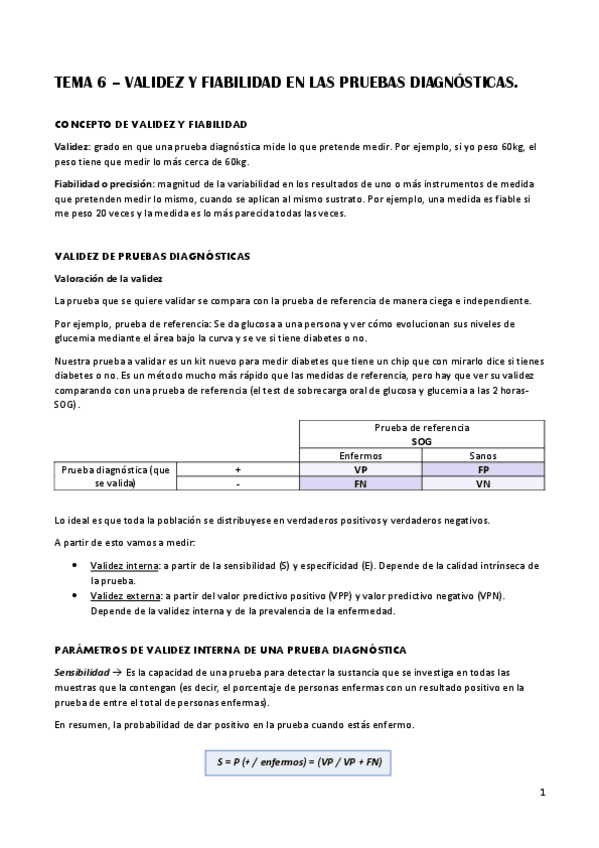 TEMA 6 – VALIDEZ Y FIABILIDAD EN LAS PRUEBAS DIAGNÓSTICAS.

CONCEPTO DE VALIDEZ Y FIABILIDAD

Validez: grado en que una prueba diagnóstica mide lo que pretende medir. Por ejemplo, si yo peso 60kg, el peso tiene que medir lo más cerca de 60kg.

Fiabilidad o precisión: magnitud de la variabilidad en los resultados de uno o más instrumentos de medida que pretenden medir lo mismo, cuando se aplican al mismo sustrato. Por ejemplo, una medida es fiable si me peso 20 veces y la medida es lo más parecida todas las veces.

VALIDEZ DE PRUEBAS DIAGNÓSTICAS

Valoración de la validez

La prueba que se quiere validar se compara con la prueba de referencia de manera ciega e independiente.

Por ejemplo, prueba de referencia: Se da glucosa a una persona y ver cómo evolucionan sus niveles de glucemia mediante el área bajo la curva y se ve si tiene diabetes o no.

Nuestra prueba a validar es un kit nuevo para medir diabetes que tiene un chip que con mirarlo dice si tienes diabetes o no. Es un método mucho más rápido que las medidas de referencia, pero hay que ver su validez comparando con una prueba de referencia (el test de sobrecarga oral de glucosa y glucemia a las 2 horas-SOG).

| | | Prueba de referencia SOG | |
|---|---|---|---|
| | | Enfermos | Sanos |
| Prueba diagnóstica (que se valida) | + | VP | FP |
| | - | FN | VN |

Lo ideal es que toda la población se distribuyese en verdaderos positivos y verdaderos negativos.

A partir de esto vamos a medir:

• Validez interna: a partir de la sensibilidad (S) y especificidad (E). Depende de la calidad intrínseca de la prueba.
• Validez externa: a partir del valor predictivo positivo (VPP) y valor predictivo negativo (VPN). Depende de la validez interna y de la prevalencia de la enfermedad.

PARÁMETROS DE VALIDEZ INTERNA DE UNA PRUEBA DIAGNÓSTICA

Sensibilidad → Es la capacidad de una prueba para detectar la sustancia que se investiga en todas las muestras que la contengan (es decir, el porcentaje de personas enfermas con un resultado positivo en la prueba de entre el total de personas enfermas).

En resumen, la probabilidad de dar positivo en la prueba cuando estás enfermo.

S = P (+ / enfermos) = (VP / VP + FN)

1